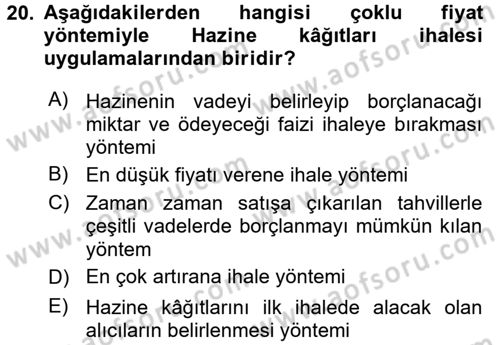 20. Aşağıdakilerden hangisi çoklu fiyat yöntemiyle Hazine kâğıtları ihalesi uygulamalarından biridir?

A) Hazinenin vadeyi belirleyip borçlanacağı miktar ve ödeyeceği faizi ihaleye bırakması yöntemi

B) En düşük fiyatı verene ihale yöntemi

C) Zaman zaman satışa çıkarılan tahvillerle çeşitli vadelerde borçlanmayı mümkün kılan yöntem

D) En çok artırana ihale yöntemi

E) Hazine kâğıtlarını ilk ihalede alacak olan alıcıların belirlenmesi yöntemi

www.aofsoru.com